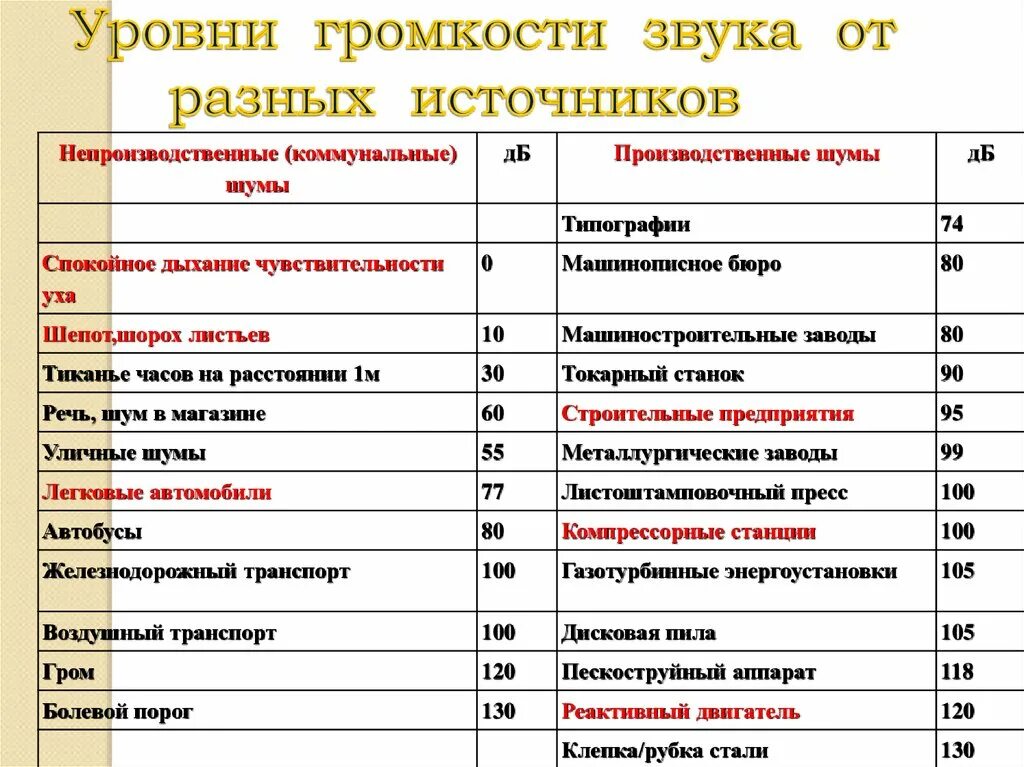 Уровни громкости звука от разных источников

| Непроизводственные (коммунальные) шумы | дБ | Производственные шумы | дБ |
|---|---|---|---|
| | | Типографии | 74 |
| Спокойное дыхание чувствительности уха | 0 | Машинописное бюро | 80 |
| Шепот,шорох листьев | 10 | Машиностроительные заводы | 80 |
| Тиканье часов на расстоянии 1м | 30 | Токарный станок | 90 |
| Речь, шум в магазине | 60 | Строительные предприятия | 95 |
| Уличные шумы | 55 | Металлургические заводы | 99 |
| Легковые автомобили | 77 | Листоштамповочный пресс | 100 |
| Автобусы | 80 | Компрессорные станции | 100 |
| Железнодорожный транспорт | 100 | Газотурбинные энергоустановки | 105 |
| Воздушный транспорт | 100 | Дисковая пила | 105 |
| Гром | 120 | Пескоструйный аппарат | 118 |
| Болевой порог | 130 | Реактивный двигатель | 120 |
| | | Клепка/рубка стали | 130 |